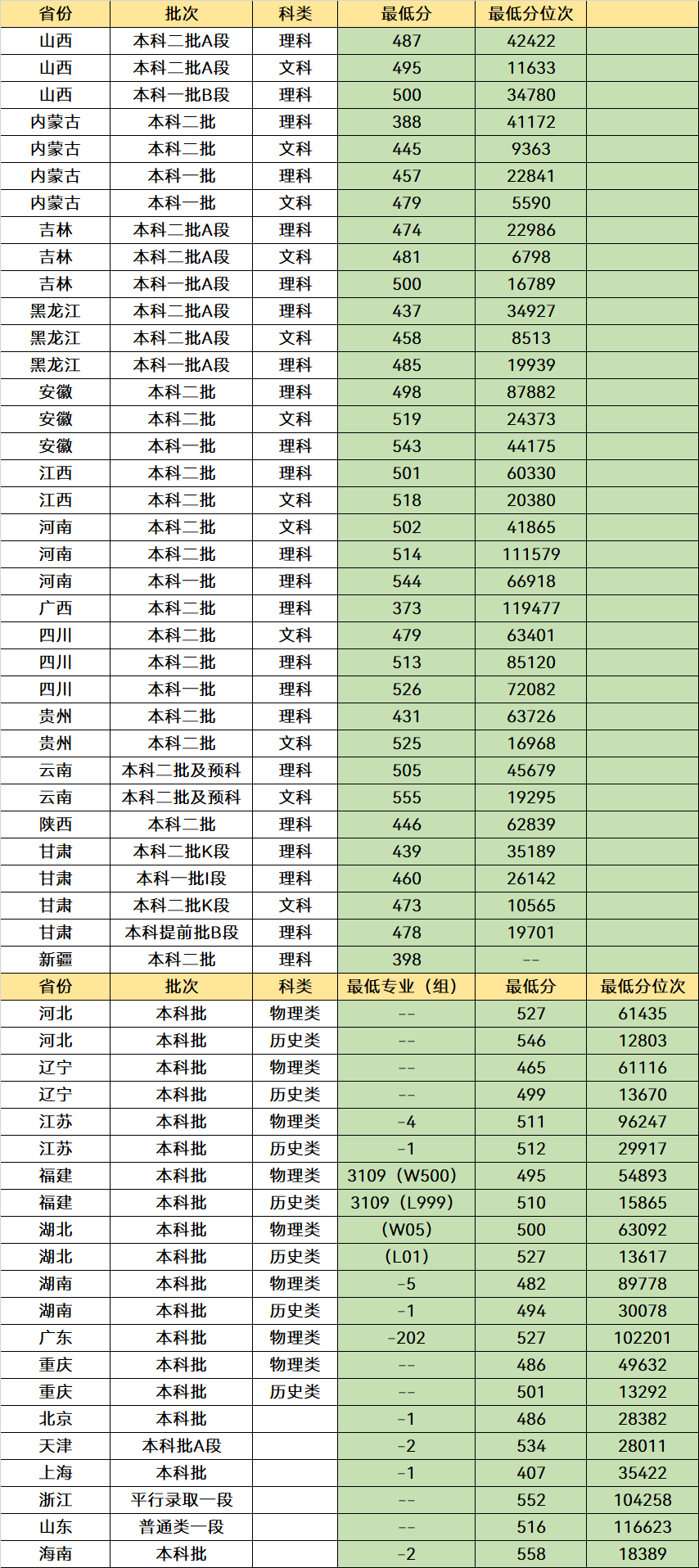 | 省份 | 批次 | 科类 | 最低分 | 最低分位次 | |
|---|---|---|---|---|---|
| 山西 | 本科二批A段 | 理科 | 487 | 42422 | |
| 山西 | 本科二批A段 | 文科 | 495 | 11633 | |
| 山西 | 本科一批B段 | 理科 | 500 | 34780 | |
| 内蒙古 | 本科二批 | 理科 | 388 | 41172 | |
| 内蒙古 | 本科二批 | 文科 | 445 | 9363 | |
| 内蒙古 | 本科一批 | 理科 | 457 | 22841 | |
| 内蒙古 | 本科一批 | 文科 | 479 | 5590 | |
| 吉林 | 本科二批A段 | 理科 | 474 | 22986 | |
| 吉林 | 本科二批A段 | 文科 | 481 | 6798 | |
| 吉林 | 本科一批A段 | 理科 | 500 | 16789 | |
| 黑龙江 | 本科二批A段 | 理科 | 437 | 34927 | |
| 黑龙江 | 本科二批A段 | 文科 | 458 | 8513 | |
| 黑龙江 | 本科一批A段 | 理科 | 485 | 19939 | |
| 安徽 | 本科二批 | 理科 | 498 | 87882 | |
| 安徽 | 本科二批 | 文科 | 519 | 24373 | |
| 安徽 | 本科一批 | 理科 | 543 | 44175 | |
| 江西 | 本科二批 | 理科 | 501 | 60330 | |
| 江西 | 本科二批 | 文科 | 518 | 20380 | |
| 河南 | 本科二批 | 文科 | 502 | 41865 | |
| 河南 | 本科二批 | 理科 | 514 | 111579 | |
| 河南 | 本科一批 | 理科 | 544 | 66918 | |
| 广西 | 本科二批 | 理科 | 373 | 119477 | |
| 四川 | 本科二批 | 文科 | 479 | 63401 | |
| 四川 | 本科二批 | 理科 | 513 | 85120 | |
| 四川 | 本科一批 | 理科 | 526 | 72082 | |
| 贵州 | 本科二批 | 理科 | 431 | 63726 | |
| 贵州 | 本科二批 | 文科 | 525 | 16968 | |
| 云南 | 本科二批及预科 | 理科 | 505 | 45679 | |
| 云南 | 本科二批及预科 | 文科 | 555 | 19295 | |
| 陕西 | 本科二批 | 理科 | 446 | 62839 | |
| 甘肃 | 本科二批K段 | 理科 | 439 | 35189 | |
| 甘肃 | 本科一批I段 | 理科 | 460 | 26142 | |
| 甘肃 | 本科二批K段 | 文科 | 473 | 10565 | |
| 甘肃 | 本科提前批B段 | 理科 | 478 | 19701 | |
| 新疆 | 本科二批 | 理科 | 398 | -- | |
| 省份 | 批次 | 科类 | 最低专业（组） | 最低分 | 最低分位次 |
| 河北 | 本科批 | 物理类 | -- | 527 | 61435 |
| 河北 | 本科批 | 历史类 | -- | 546 | 12803 |
| 辽宁 | 本科批 | 物理类 | -- | 465 | 61116 |
| 辽宁 | 本科批 | 历史类 | -- | 499 | 13670 |
| 江苏 | 本科批 | 物理类 | -4 | 511 | 96247 |
| 江苏 | 本科批 | 历史类 | -1 | 512 | 29917 |
| 福建 | 本科批 | 物理类 | 3109（W500） | 495 | 54893 |
| 福建 | 本科批 | 历史类 | 3109（L999） | 510 | 15865 |
| 湖北 | 本科批 | 物理类 | （W05） | 500 | 63092 |
| 湖北 | 本科批 | 历史类 | （L01） | 527 | 13617 |
| 湖南 | 本科批 | 物理类 | -5 | 482 | 89778 |
| 湖南 | 本科批 | 历史类 | -1 | 494 | 30078 |
| 广东 | 本科批 | 物理类 | -202 | 527 | 102201 |
| 重庆 | 本科批 | 物理类 | -- | 486 | 49632 |
| 重庆 | 本科批 | 历史类 | -- | 501 | 13292 |
| 北京 | 本科批 | | -1 | 486 | 28382 |
| 天津 | 本科批A段 | | -2 | 534 | 28011 |
| 上海 | 本科批 | | -1 | 407 | 35422 |
| 浙江 | 平行录取一段 | | -- | 552 | 104258 |
| 山东 | 普通类一段 | | -- | 516 | 116623 |
| 海南 | 本科批 | | -2 | 558 | 18389 |